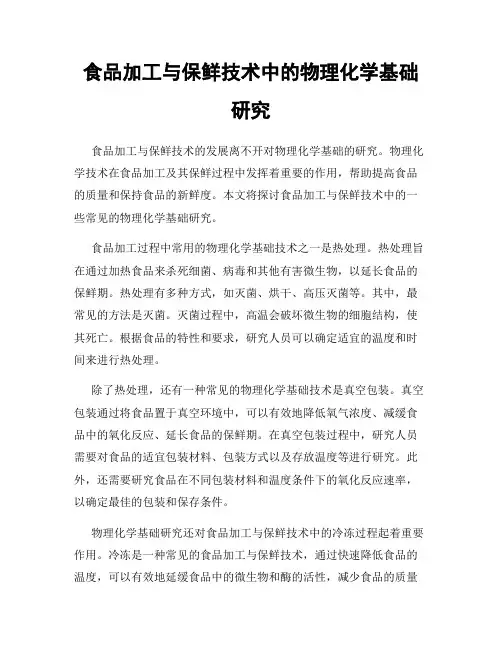 食品加工与保鲜技术中的物理化学基础研究

食品加工与保鲜技术的发展离不开对物理化学基础的研究。物理化学技术在食品加工及其保鲜过程中发挥着重要的作用，帮助提高食品的质量和保持食品的新鲜度。本文将探讨食品加工与保鲜技术中的一些常见的物理化学基础研究。

食品加工过程中常用的物理化学基础技术之一是热处理。热处理旨在通过加热食品来杀死细菌、病毒和其他有害微生物，以延长食品的保鲜期。热处理有多种方式，如灭菌、烘干、高压灭菌等。其中，最常见的方法是灭菌。灭菌过程中，高温会破坏微生物的细胞结构，使其死亡。根据食品的特性和要求，研究人员可以确定适宜的温度和时间来进行热处理。

除了热处理，还有一种常见的物理化学基础技术是真空包装。真空包装通过将食品置于真空环境中，可以有效地降低氧气浓度、减缓食品中的氧化反应、延长食品的保鲜期。在真空包装过程中，研究人员需要对食品的适宜包装材料、包装方式以及存放温度等进行研究。此外，还需要研究食品在不同包装材料和温度条件下的氧化反应速率，以确定最佳的包装和保存条件。

物理化学基础研究还对食品加工与保鲜技术中的冷冻过程起着重要作用。冷冻是一种常见的食品加工与保鲜技术，通过快速降低食品的温度，可以有效地延缓食品中的微生物和酶的活性，减少食品的质量